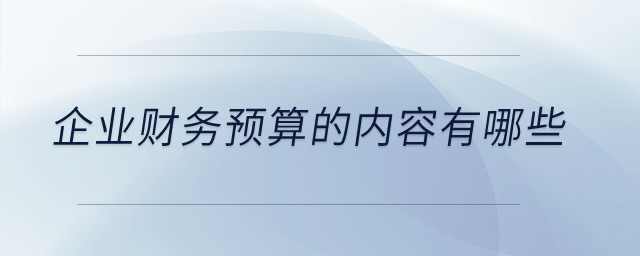 企业财务预算的内容有哪些